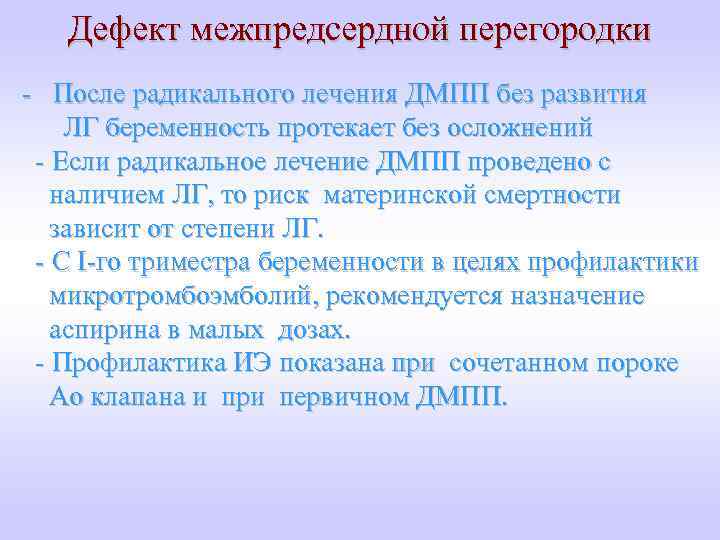 Дефект межпредсердной перегородки

- После радикального лечения ДМПП без развития ЛГ беременность протекает без осложнений

- Если радикальное лечение ДМПП проведено с наличием ЛГ, то риск материнской смертности зависит от степени ЛГ.

- С I-го триместра беременности в целях профилактики микротромбоэмболий, рекомендуется назначение аспирина в малых дозах.

- Профилактика ИЭ показана при сочетанном пороке Ао клапана и при первичном ДМПП.